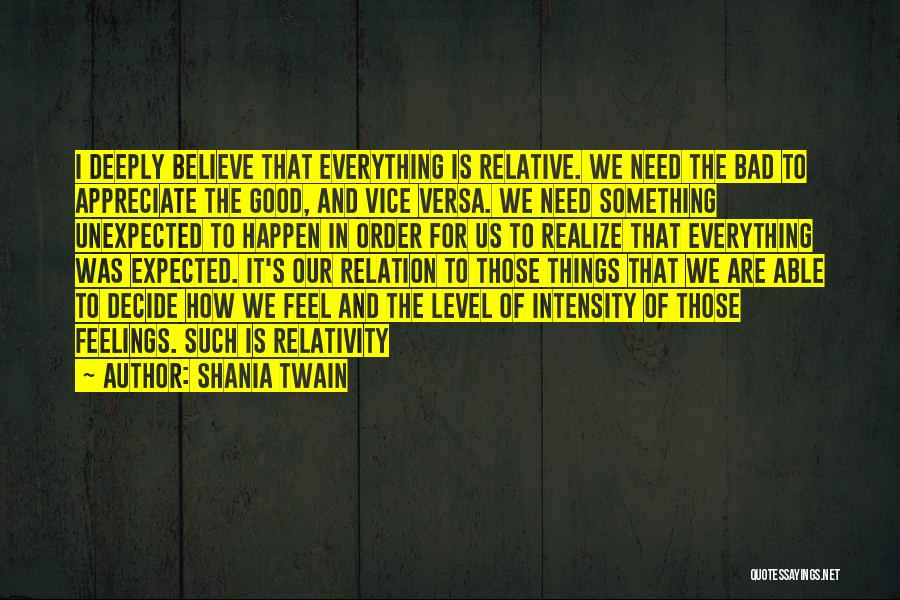 I DEEPLY BELIEVE THAT EVERYTHING IS RELATIVE. WE NEED THE BAD TO APPRECIATE THE GOOD, AND VICE VERSA. WE NEED SOMETHING UNEXPECTED TO HAPPEN IN ORDER FOR US TO REALIZE THAT EVERYTHING WAS EXPECTED. IT'S OUR RELATION TO THOSE THINGS THAT WE ARE ABLE TO DECIDE HOW WE FEEL AND THE LEVEL OF INTENSITY OF THOSE FEELINGS. SUCH IS RELATIVITY

— AUTHOR: SHANIA TWAIN

QUOTESSAYINGS.NET